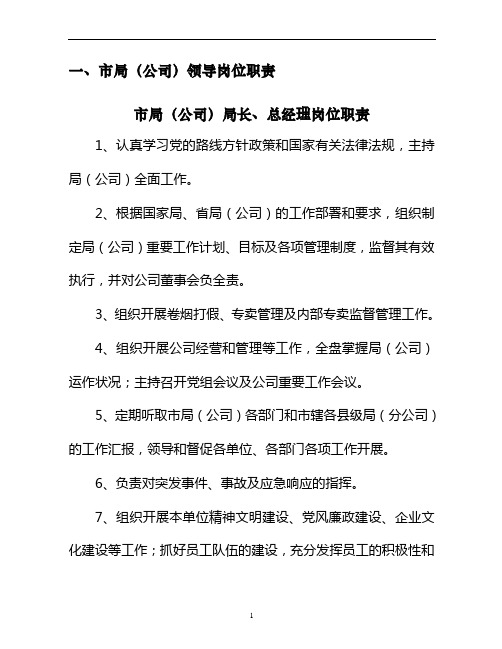 一、市局（公司）领导岗位职责

市局（公司）局长、总经理岗位职责

1、认真学习党的路线方针政策和国家有关法律法规，主持局（公司）全面工作。

2、根据国家局、省局（公司）的工作部署和要求，组织制定局（公司）重要工作计划、目标及各项管理制度，监督其有效执行，并对公司董事会负全责。

3、组织开展卷烟打假、专卖管理及内部专卖监督管理工作。

4、组织开展公司经营和管理等工作，全盘掌握局（公司）运作状况；主持召开党组会议及公司重要工作会议。

5、定期听取市局（公司）各部门和市辖各县级局（分公司）的工作汇报，领导和督促各单位、各部门各项工作开展。

6、负责对突发事件、事故及应急响应的指挥。

7、组织开展本单位精神文明建设、党风廉政建设、企业文化建设等工作；抓好员工队伍的建设，充分发挥员工的积极性和

1